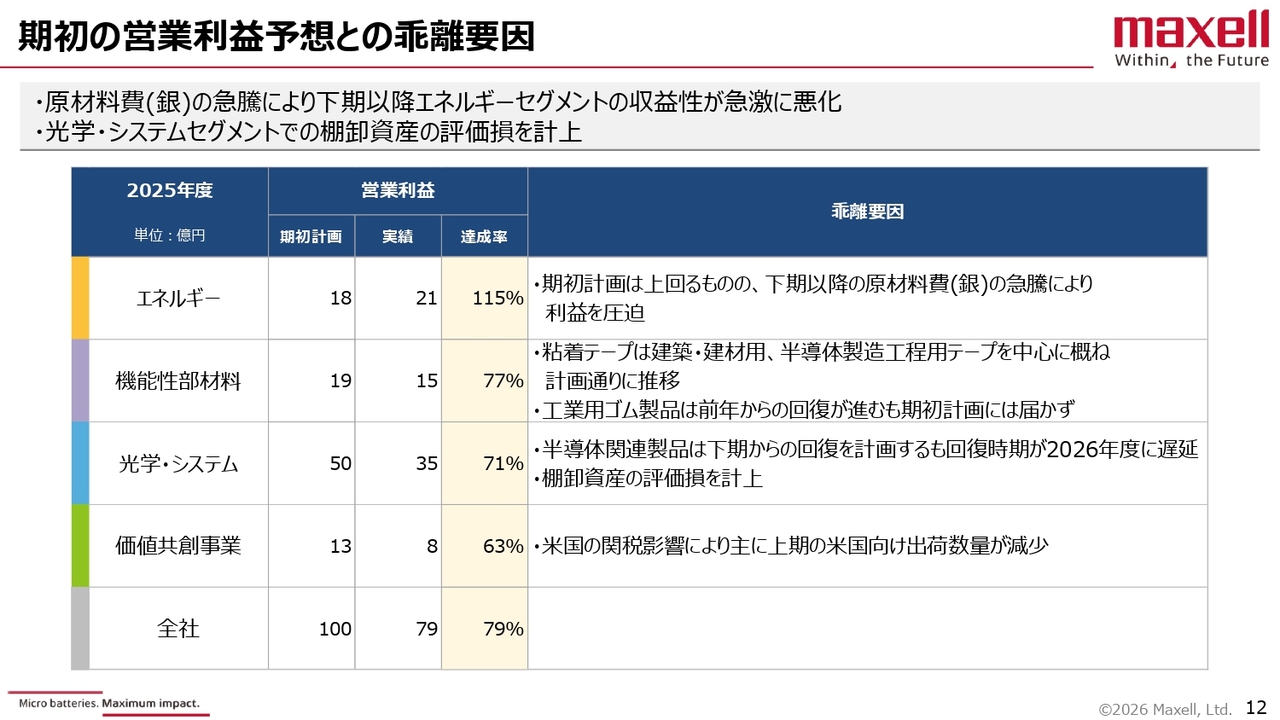 期初の営業利益予想との乖離要因

maxell
Within, the Future

・原材料費(銀)の急騰により下期以降エネルギーセグメントの収益性が急激に悪化
・光学・システムセグメントでの棚卸資産の評価損を計上

| 2025年度 単位：億円 | 営業利益 期初計画 | 営業利益 実績 | 営業利益 達成率 | 乖離要因 |
|---|---|---|---|---|
| エネルギー | 18 | 21 | 115% | ・期初計画は上回るものの、下期以降の原材料費(銀)の急騰により利益を圧迫 |
| 機能性部材料 | 19 | 15 | 77% | ・粘着テープは建築・建材用、半導体製造工程用テープを中心に概ね計画通りに推移 ・工業用ゴム製品は前年からの回復が進むも期初計画には届かず |
| 光学・システム | 50 | 35 | 71% | ・半導体関連製品は下期からの回復を計画するも回復時期が2026年度に遅延 ・棚卸資産の評価損を計上 |
| 価値共創事業 | 13 | 8 | 63% | ・米国の関税影響により主に上期の米国向け出荷数量が減少 |
| 全社 | 100 | 79 | 79% | |

Micro batteries. Maximum impact.

©2026 Maxell, Ltd. 12